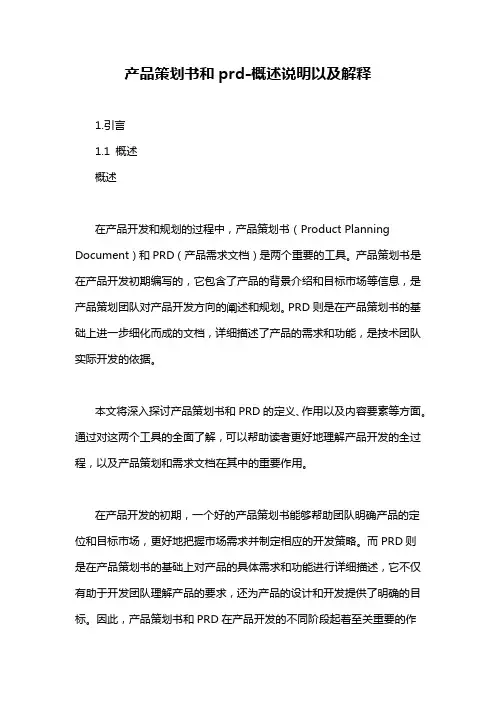 产品策划书和 prd-概述说明以及解释

1.引言

1.1 概述

概述

在产品开发和规划的过程中，产品策划书（Product Planning Document）和 PRD（产品需求文档）是两个重要的工具。产品策划书是在产品开发初期编写的，它包含了产品的背景介绍和目标市场等信息，是产品策划团队对产品开发方向的阐述和规划。PRD 则是在产品策划书的基础上进一步细化而成的文档，详细描述了产品的需求和功能，是技术团队实际开发的依据。

本文将深入探讨产品策划书和 PRD 的定义、作用以及内容要素等方面。通过对这两个工具的全面了解，可以帮助读者更好地理解产品开发的全过程，以及产品策划和需求文档在其中的重要作用。

在产品开发的初期，一个好的产品策划书能够帮助团队明确产品的定位和目标市场，更好地把握市场需求并制定相应的开发策略。而 PRD 则是在产品策划书的基础上对产品的具体需求和功能进行详细描述，它不仅有助于开发团队理解产品的要求，还为产品的设计和开发提供了明确的目标。因此，产品策划书和 PRD 在产品开发的不同阶段起着至关重要的作